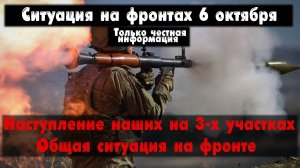 Ситуация на фронтах 6 октября

Только честная информация

Наступление наших на 3-х участках
Общая ситуация на фронте